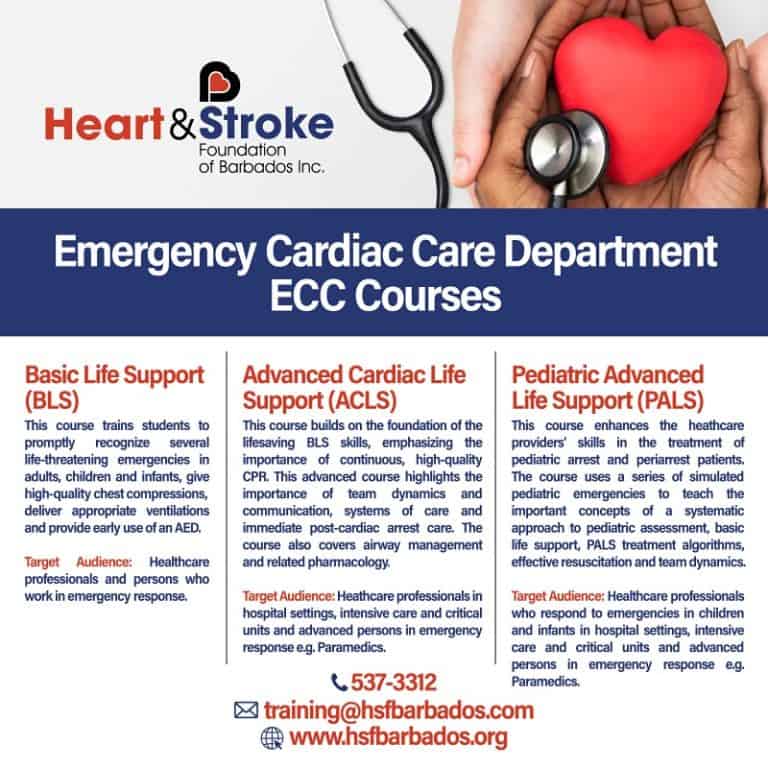 Heart & Stroke Foundation of Barbados Inc.

Emergency Cardiac Care Department ECC Courses

Basic Life Support (BLS)

This course trains students to promptly recognize several life-threatening emergencies in adults, children and infants, give high-quality chest compressions, deliver appropriate ventilations and provide early use of an AED.

Target Audience: Healthcare professionals and persons who work in emergency response.

Advanced Cardiac Life Support (ACLS)

This course builds on the foundation of the lifesaving BLS skills, emphasizing the importance of continuous, high-quality CPR. This advanced course highlights the importance of team dynamics and communication, systems of care and immediate post-cardiac arrest care. The course also covers airway management and related pharmacology.

Target Audience: Heathcare professionals in hospital settings, intensive care and critical units and advanced persons in emergency response e.g. Paramedics.

Pediatric Advanced Life Support (PALS)

This course enhances the heathcare providers' skills in the treatment of pediatric arrest and periarrest patients. The course uses a series of simulated pediatric emergencies to teach the important concepts of a systematic approach to pediatric assessment, basic life support, PALS treatment algorithms, effective resuscitation and team dynamics.

Target Audience: Healthcare professionals who respond to emergencies in children and infants in hospital settings, intensive care and critical units and advanced persons in emergency response e.g. Paramedics.

537-3312
training@hsfbarbados.com
www.hsfbarbados.org